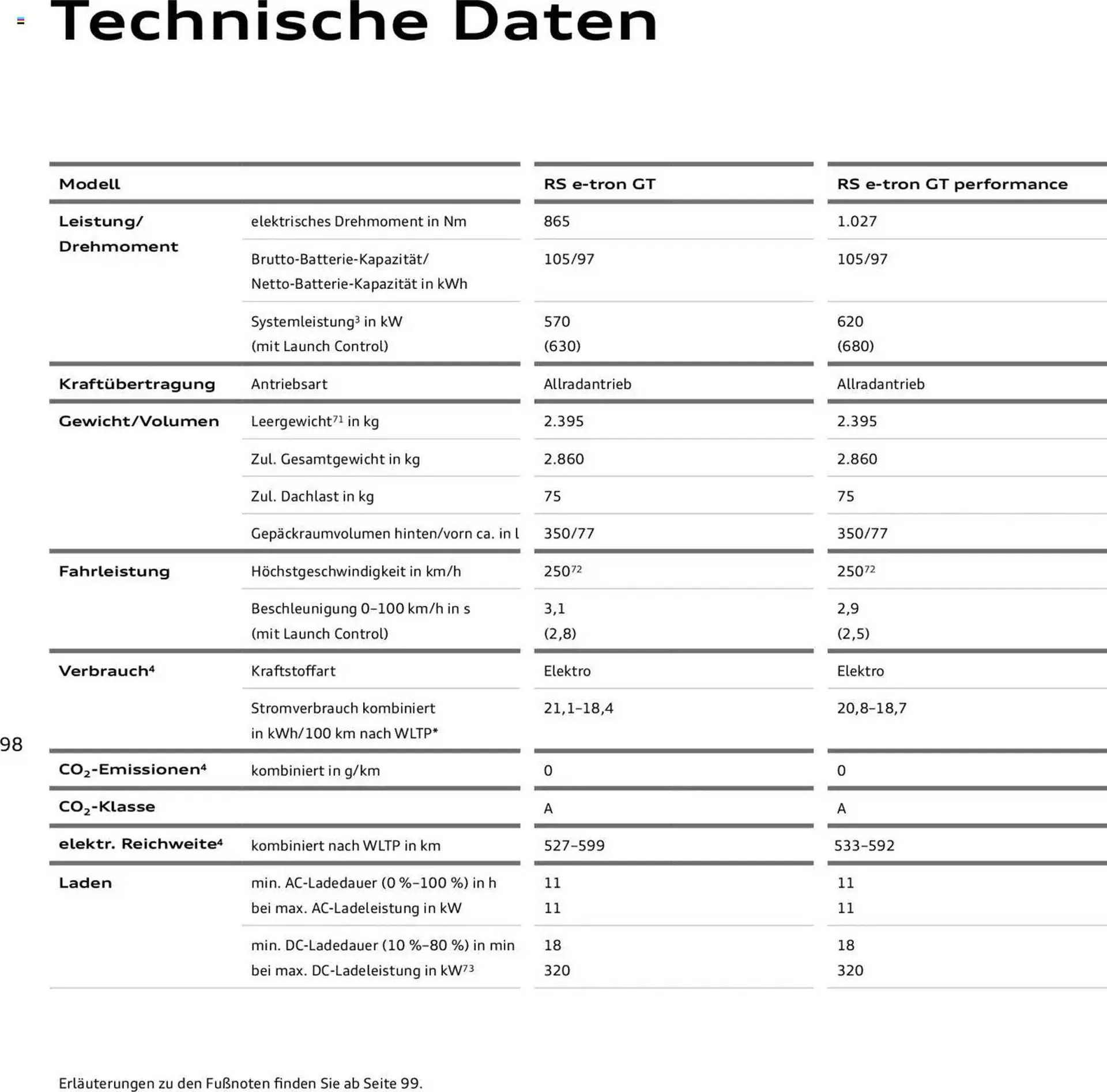 Technische Daten

| Modell | | RS e-tron GT | RS e-tron GT performance |
|---|---|---|---|
| Leistung/ Drehmoment | elektrisches Drehmoment in Nm | 865 | 1.027 |
| | Brutto-Batterie-Kapazität/ Netto-Batterie-Kapazität in kWh | 105/97 | 105/97 |
| | Systemleistung$^3$ in kW (mit Launch Control) | 570 (630) | 620 (680) |
| Kraftübertragung | Antriebsart | Allradantrieb | Allradantrieb |
| Gewicht/Volumen | Leergewicht$^{71}$ in kg | 2.395 | 2.395 |
| | Zul. Gesamtgewicht in kg | 2.860 | 2.860 |
| | Zul. Dachlast in kg | 75 | 75 |
| | Gepäckraumvolumen hinten/vorn ca. in l | 350/77 | 350/77 |
| Fahrleistung | Höchstgeschwindigkeit in km/h | 250$^{72}$ | 250$^{72}$ |
| | Beschleunigung 0–100 km/h in s (mit Launch Control) | 3,1 (2,8) | 2,9 (2,5) |
| Verbrauch$^4$ | Kraftstoffart | Elektro | Elektro |
| | Stromverbrauch kombiniert in kWh/100 km nach WLTP* | 21,1–18,4 | 20,8–18,7 |
| $CO_2$-Emissionen$^4$ | kombiniert in g/km | 0 | 0 |
| $CO_2$-Klasse | | A | A |
| elektr. Reichweite$^4$ | kombiniert nach WLTP in km | 527–599 | 533–592 |
| Laden | min. AC-Ladedauer (0 %–100 %) in h bei max. AC-Ladeleistung in kW | 11 11 | 11 11 |
| | min. DC-Ladedauer (10 %–80 %) in min bei max. DC-Ladeleistung in kW$^{73}$ | 18 320 | 18 320 |

98

Erläuterungen zu den Fußnoten finden Sie ab Seite 99.